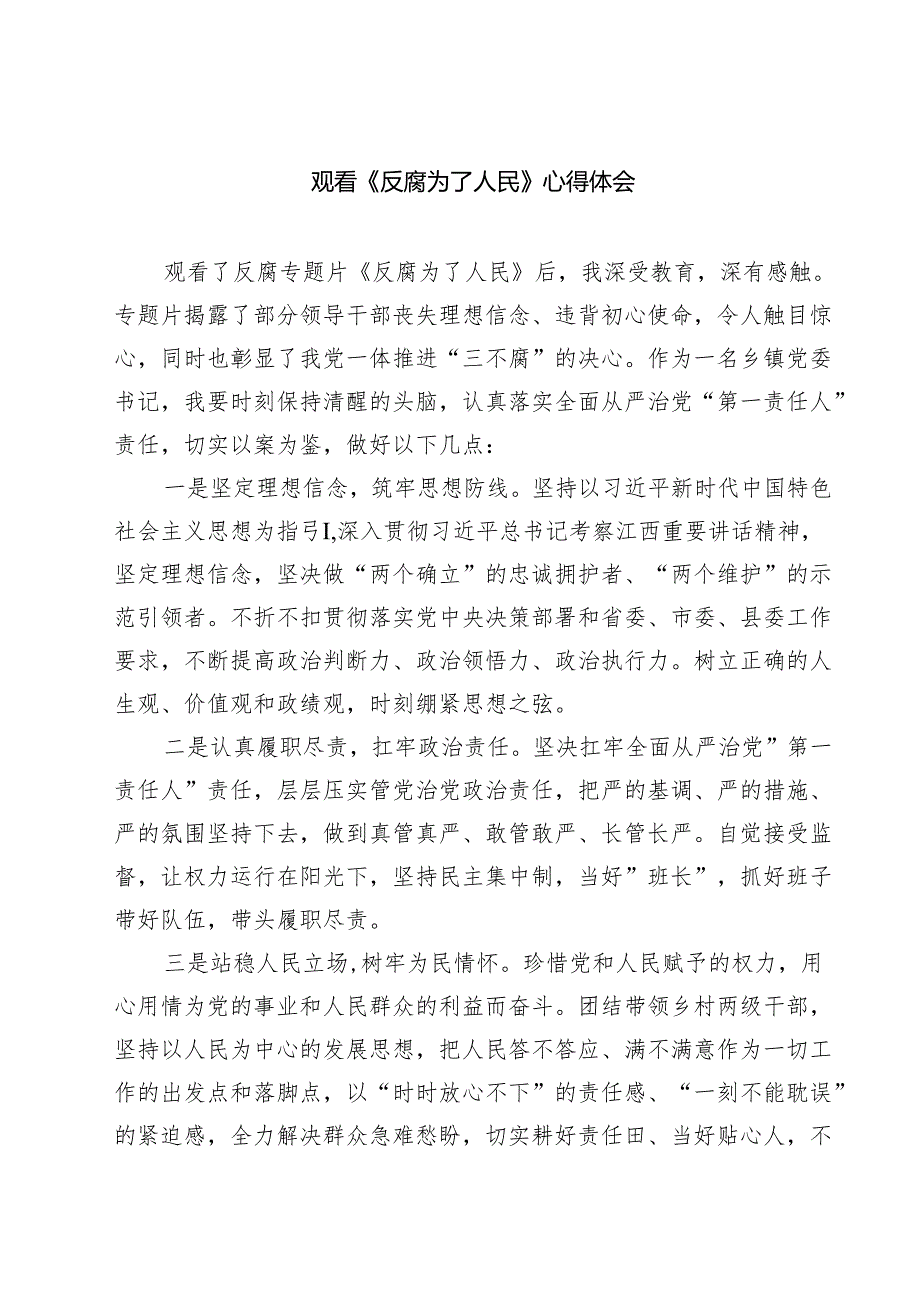 观看《反腐为了人民》心得体会

观看了反腐专题片《反腐为了人民》后，我深受教育，深有感触。专题片揭露了部分领导干部丧失理想信念、违背初心使命，令人触目惊心，同时也彰显了我党一体推进“三不腐”的决心。作为一名乡镇党委书记，我要时刻保持清醒的头脑，认真落实全面从严治党“第一责任人”责任，切实以案为鉴，做好以下几点：

一是坚定理想信念，筑牢思想防线。坚持以习近平新时代中国特色社会主义思想为指引I,深入贯彻习近平总书记考察江西重要讲话精神，坚定理想信念，坚决做“两个确立”的忠诚拥护者、“两个维护”的示范引领者。不折不扣贯彻落实党中央决策部署和省委、市委、县委工作要求，不断提高政治判断力、政治领悟力、政治执行力。树立正确的人生观、价值观和政绩观，时刻绷紧思想之弦。

二是认真履职尽责，扛牢政治责任。坚决扛牢全面从严治党”第一责任人”责任，层层压实管党治党政治责任，把严的基调、严的措施、严的氛围坚持下去，做到真管真严、敢管敢严、长管长严。自觉接受监督，让权力运行在阳光下，坚持民主集中制，当好”班长”，抓好班子带好队伍，带头履职尽责。

三是站稳人民立场,树牢为民情怀。珍惜党和人民赋予的权力，用心用情为党的事业和人民群众的利益而奋斗。团结带领乡村两级干部，坚持以人民为中心的发展思想，把人民答不答应、满不满意作为一切工作的出发点和落脚点，以“时时放心不下”的责任感、“一刻不能耽误”的紧迫感，全力解决群众急难愁盼，切实耕好责任田、当好贴心人，不